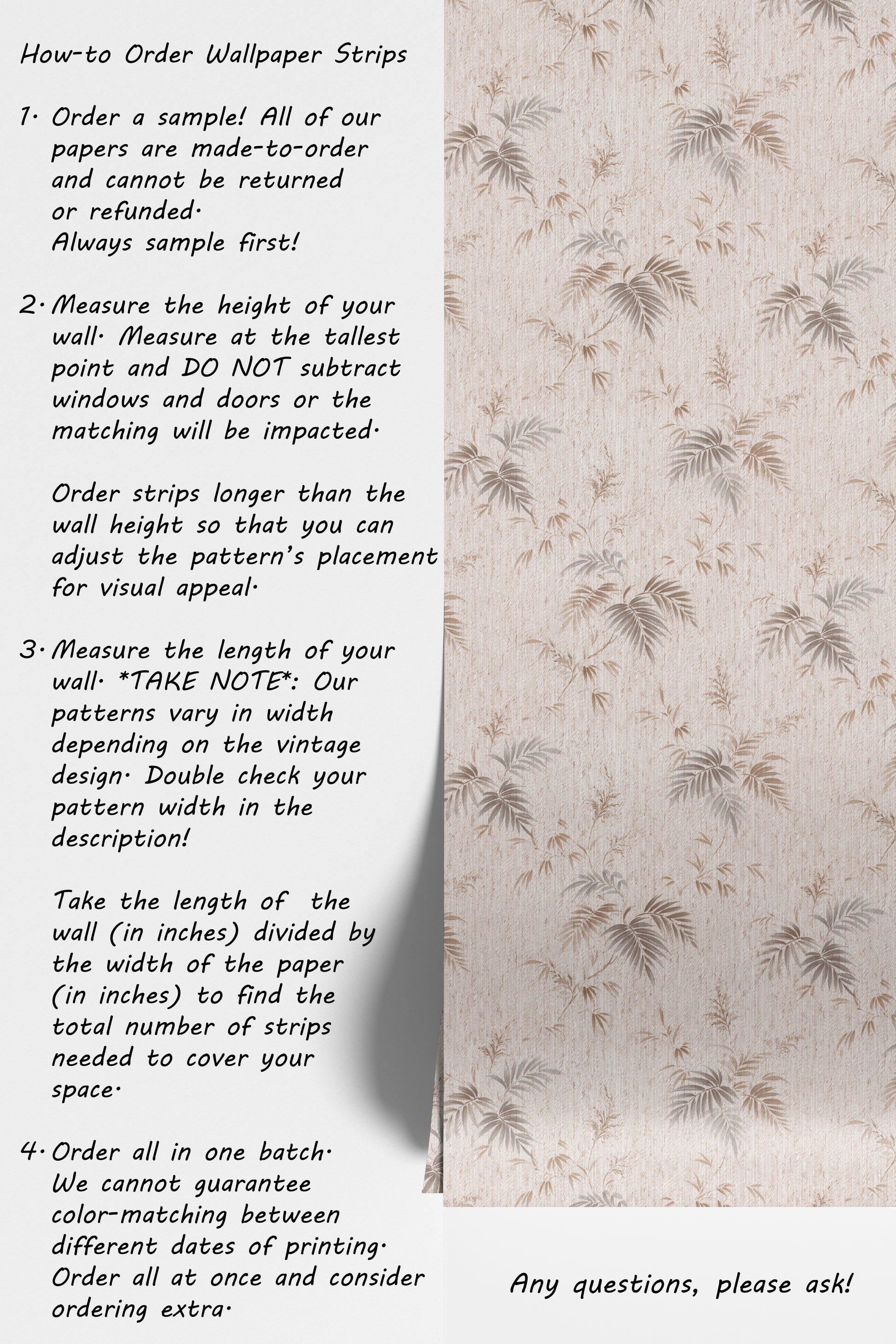 How-to Order Wallpaper Strips

1. Order a sample! All of our papers are made-to-order and cannot be returned or refunded.
Always sample first!

2. Measure the height of your wall. Measure at the tallest point and DO NOT subtract windows and doors or the matching will be impacted.

Order strips longer than the wall height so that you can adjust the pattern's placement for visual appeal.

3. Measure the length of your wall. *TAKE NOTE*: Our patterns vary in width depending on the vintage design. Double check your pattern width in the description!

Take the length of the wall (in inches) divided by the width of the paper (in inches) to find the total number of strips needed to cover your space.

4. Order all in one batch.
We cannot guarantee color-matching between different dates of printing.
Order all at once and consider ordering extra.

Any questions, please ask!